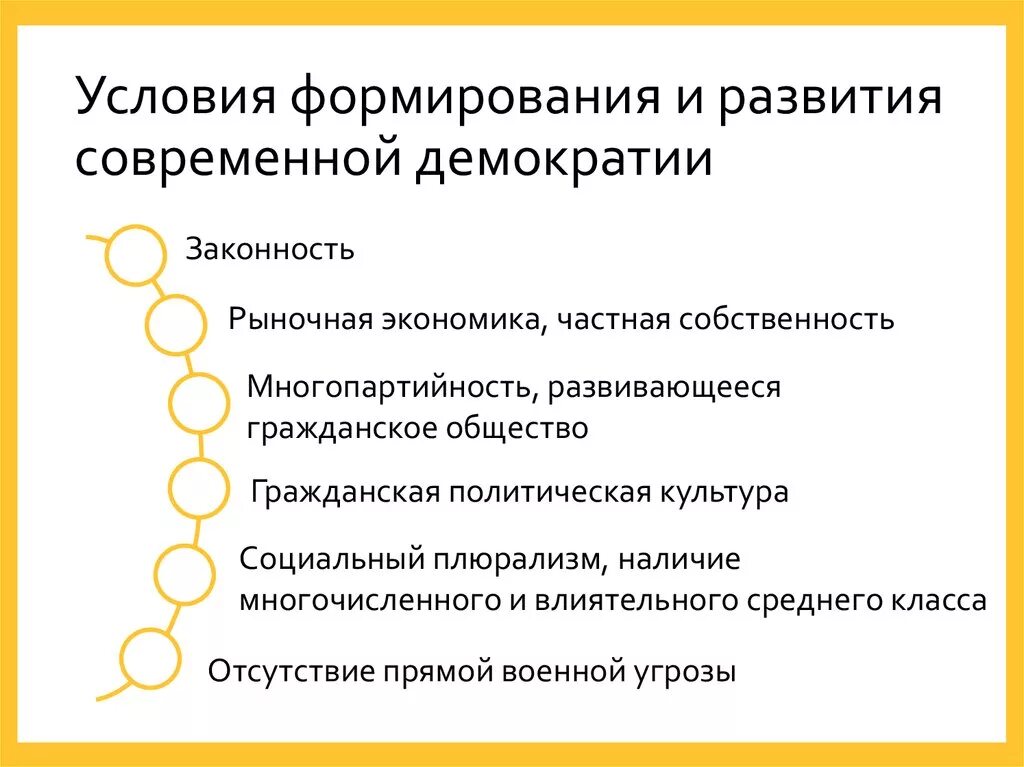 Условия формирования и развития современной демократии

Законность

Рыночная экономика, частная собственность

Многопартийность, развивающееся гражданское общество

Гражданская политическая культура

Социальный плюрализм, наличие многочисленного и влиятельного среднего класса

Отсутствие прямой военной угрозы